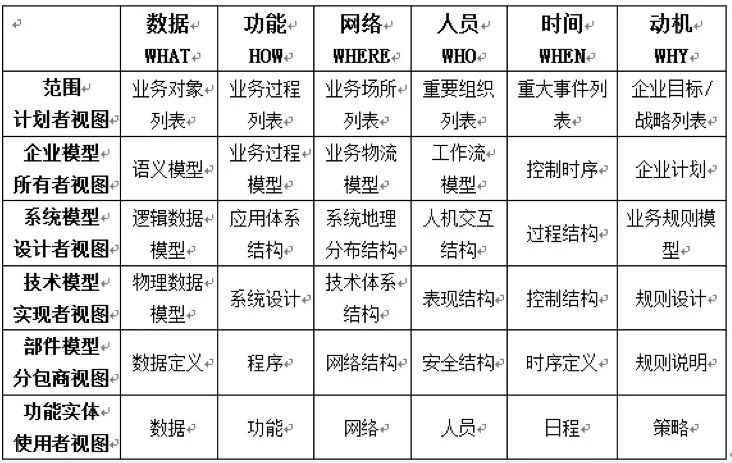 | | 数据 WHAT | 功能 HOW | 网络 WHERE | 人员 WHO | 时间 WHEN | 动机 WHY |
|---|---|---|---|---|---|---|
| 范围 计划者视图 | 业务对象列表 | 业务过程列表 | 业务场所列表 | 重要组织列表 | 重大事件列表 | 企业目标/战略列表 |
| 企业模型 所有者视图 | 语义模型 | 业务过程模型 | 业务物流模型 | 工作流模型 | 控制时序 | 企业计划 |
| 系统模型 设计者视图 | 逻辑数据模型 | 应用体系结构 | 系统地理分布结构 | 人机交互结构 | 过程结构 | 业务规则模型 |
| 技术模型 实现者视图 | 物理数据模型 | 系统设计 | 技术体系结构 | 表现结构 | 控制结构 | 规则设计 |
| 部件模型 分包商视图 | 数据定义 | 程序 | 网络结构 | 安全结构 | 时序定义 | 规则说明 |
| 功能实体 使用者视图 | 数据 | 功能 | 网络 | 人员 | 日程 | 策略 |